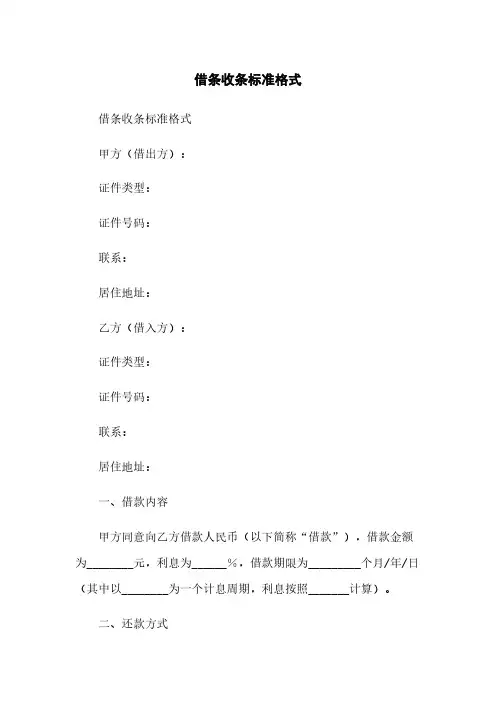 借条收条标准格式

借条收条标准格式

甲方（借出方）：

证件类型：

证件号码：

联系：

居住地址：

乙方（借入方）：

证件类型：

证件号码：

联系：

居住地址：

一、借款内容

甲方同意向乙方借款人民币（以下简称“借款”），借款金额为________元，利息为______%，借款期限为_________个月/年/日（其中以________为一个计息周期，利息按照_______计算）。

二、还款方式